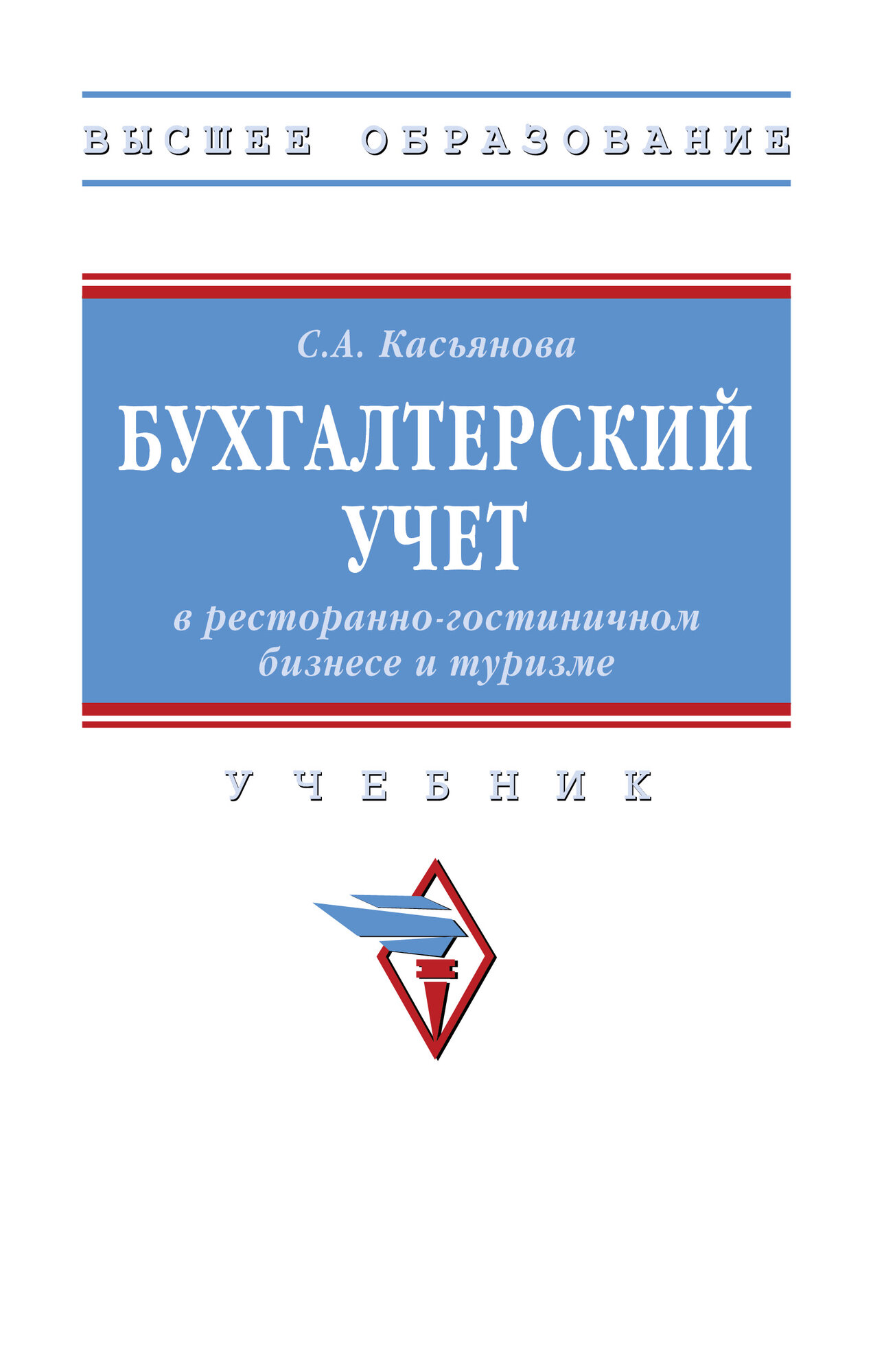 ВЫСШЕЕ ОБРАЗОВАНИЕ

С.А. Касьянова

БУХГАЛТЕРСКИЙ УЧЕТ

в ресторанно-гостиничном бизнесе и туризме

УЧЕБНИК